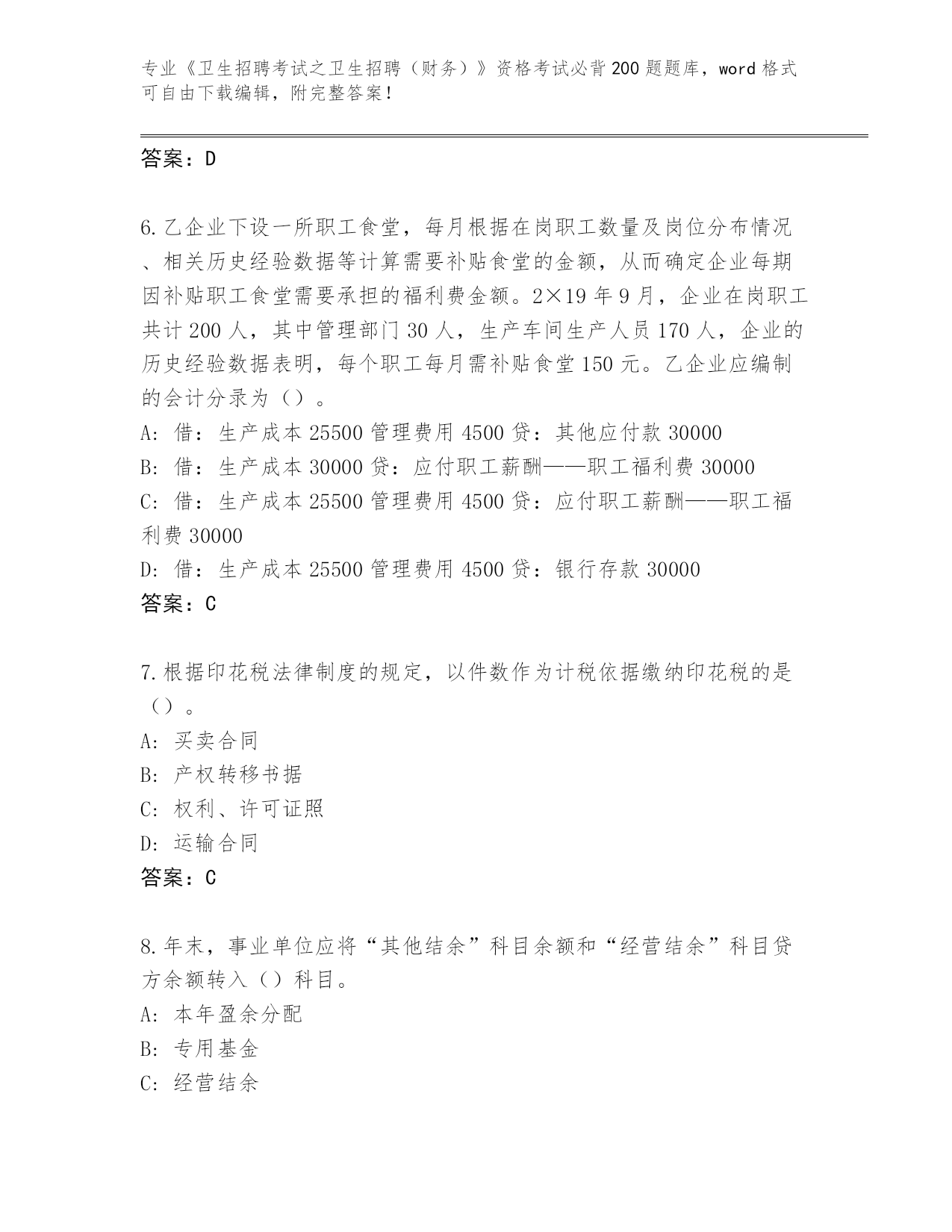 专业《卫生招聘考试之卫生招聘（财务）》资格考试必背200题题库，word格式可自由下载编辑，附完整答案！

答案：D

6.乙企业下设一所职工食堂，每月根据在岗职工数量及岗位分布情况、相关历史经验数据等计算需要补贴食堂的金额，从而确定企业每期因补贴职工食堂需要承担的福利费金额。2×19年9月，企业在岗职工共计200人，其中管理部门30人，生产车间生产人员170人，企业的历史经验数据表明，每个职工每月需补贴食堂150元。乙企业应编制的会计分录为（）。
A: 借：生产成本25500管理费用4500贷：其他应付款30000
B: 借：生产成本30000贷：应付职工薪酬——职工福利费30000
C: 借：生产成本25500管理费用4500贷：应付职工薪酬——职工福利费30000
D: 借：生产成本25500管理费用4500贷：银行存款30000
答案：C

7.根据印花税法律制度的规定，以件数作为计税依据缴纳印花税的是（）。
A: 买卖合同
B: 产权转移书据
C: 权利、许可证照
D: 运输合同
答案：C

8.年末，事业单位应将“其他结余”科目余额和“经营结余”科目贷方余额转入（）科目。
A: 本年盈余分配
B: 专用基金
C: 经营结余